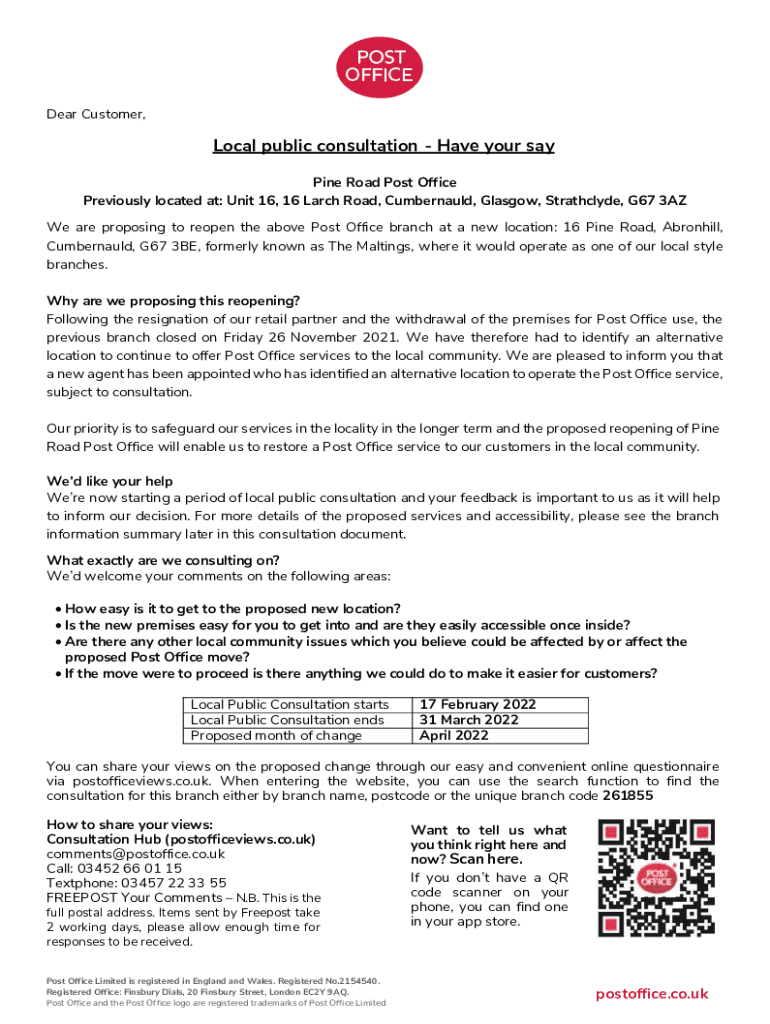 POST OFFICE

Dear Customer,

Local public consultation - Have your say

Pine Road Post Office
Previously located at: Unit 16, 16 Larch Road, Cumbernauld, Glasgow, Strathclyde, G67 3AZ

We are proposing to reopen the above Post Office branch at a new location: 16 Pine Road, Abronhill, Cumbernauld, G67 3BE, formerly known as The Maltings, where it would operate as one of our local style branches.

Why are we proposing this reopening?
Following the resignation of our retail partner and the withdrawal of the premises for Post Office use, the previous branch closed on Friday 26 November 2021. We have therefore had to identify an alternative location to continue to offer Post Office services to the local community. We are pleased to inform you that a new agent has been appointed who has identified an alternative location to operate the Post Office service, subject to consultation.

Our priority is to safeguard our services in the locality in the longer term and the proposed reopening of Pine Road Post Office will enable us to restore a Post Office service to our customers in the local community.

We'd like your help
We're now starting a period of local public consultation and your feedback is important to us as it will help to inform our decision. For more details of the proposed services and accessibility, please see the branch information summary later in this consultation document.

What exactly are we consulting on?
We'd welcome your comments on the following areas:

• How easy is it to get to the proposed new location?
• Is the new premises easy for you to get into and are they easily accessible once inside?
• Are there any other local community issues which you believe could be affected by or affect the proposed Post Office move?
• If the move were to proceed is there anything we could do to make it easier for customers?

| Local Public Consultation starts | 17 February 2022 |
|---|---|
| Local Public Consultation ends | 31 March 2022 |
| Proposed month of change | April 2022 |

You can share your views on the proposed change through our easy and convenient online questionnaire via postofficeviews.co.uk. When entering the website, you can use the search function to find the consultation for this branch either by branch name, postcode or the unique branch code 261855

How to share your views:
Consultation Hub (postofficeviews.co.uk)
comments@postoffice.co.uk
Call: 03452 66 01 15
Textphone: 03457 22 33 55
FREEPOST Your Comments – N.B. This is the full postal address. Items sent by Freepost take 2 working days, please allow enough time for responses to be received.

Want to tell us what you think right here and now? Scan here.
If you don't have a QR code scanner on your phone, you can find one in your app store.

POST OFFICE

Post Office Limited is registered in England and Wales. Registered No.2154540.
Registered Office: Finsbury Dials, 20 Finsbury Street, London EC2Y 9AQ.
Post Office and the Post Office logo are registered trademarks of Post Office Limited

postoffice.co.uk